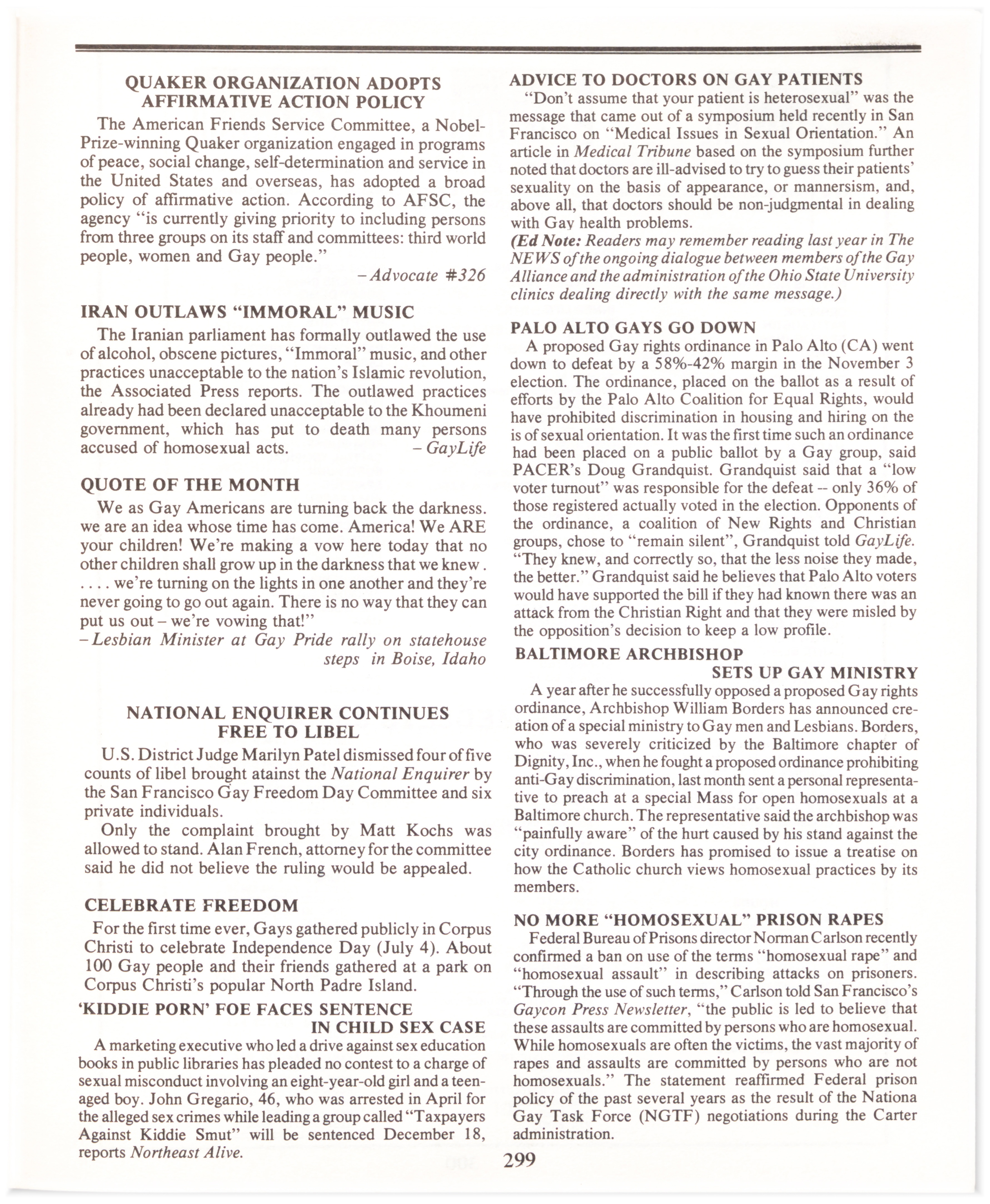 QUAKER ORGANIZATION ADOPTS AFFIRMATIVE ACTION POLICY

The American Friends Service Committee, a Nobel-Prize-winning Quaker organization engaged in programs of peace, social change, self-determination and service in the United States and overseas, has adopted a broad policy of affirmative action. According to AFSC, the agency "is currently giving priority to including persons from three groups on its staff and committees: third world people, women and Gay people."

–Advocate #326

IRAN OUTLAWS "IMMORAL" MUSIC

The Iranian parliament has formally outlawed the use of alcohol, obscene pictures, "Immoral" music, and other practices unacceptable to the nation's Islamic revolution, the Associated Press reports. The outlawed practices already had been declared unacceptable to the Khoumeni government, which has put to death many persons accused of homosexual acts. – GayLife

QUOTE OF THE MONTH

We as Gay Americans are turning back the darkness. we are an idea whose time has come. America! We ARE your children! We're making a vow here today that no other children shall grow up in the darkness that we knew . . . . . we're turning on the lights in one another and they're never going to go out again. There is no way that they can put us out – we're vowing that!"

–Lesbian Minister at Gay Pride rally on statehouse steps in Boise, Idaho

NATIONAL ENQUIRER CONTINUES FREE TO LIBEL

U.S. District Judge Marilyn Patel dismissed four of five counts of libel brought atainst the National Enquirer by the San Francisco Gay Freedom Day Committee and six private individuals.

Only the complaint brought by Matt Kochs was allowed to stand. Alan French, attorney for the committee said he did not believe the ruling would be appealed.

CELEBRATE FREEDOM

For the first time ever, Gays gathered publicly in Corpus Christi to celebrate Independence Day (July 4). About 100 Gay people and their friends gathered at a park on Corpus Christi's popular North Padre Island.

'KIDDIE PORN' FOE FACES SENTENCE IN CHILD SEX CASE

A marketing executive who led a drive against sex education books in public libraries has pleaded no contest to a charge of sexual misconduct involving an eight-year-old girl and a teenaged boy. John Gregario, 46, who was arrested in April for the alleged sex crimes while leading a group called "Taxpayers Against Kiddie Smut" will be sentenced December 18, reports Northeast Alive.

ADVICE TO DOCTORS ON GAY PATIENTS

"Don't assume that your patient is heterosexual" was the message that came out of a symposium held recently in San Francisco on "Medical Issues in Sexual Orientation." An article in Medical Tribune based on the symposium further noted that doctors are ill-advised to try to guess their patients' sexuality on the basis of appearance, or mannersism, and, above all, that doctors should be non-judgmental in dealing with Gay health problems.

(Ed Note: Readers may remember reading last year in The NEWS of the ongoing dialogue between members of the Gay Alliance and the administration of the Ohio State University clinics dealing directly with the same message.)

PALO ALTO GAYS GO DOWN

A proposed Gay rights ordinance in Palo Alto (CA) went down to defeat by a 58%-42% margin in the November 3 election. The ordinance, placed on the ballot as a result of efforts by the Palo Alto Coalition for Equal Rights, would have prohibited discrimination in housing and hiring on the is of sexual orientation. It was the first time such an ordinance had been placed on a public ballot by a Gay group, said PACER's Doug Grandquist. Grandquist said that a "low voter turnout" was responsible for the defeat -- only 36% of those registered actually voted in the election. Opponents of the ordinance, a coalition of New Rights and Christian groups, chose to "remain silent", Grandquist told GayLife. "They knew, and correctly so, that the less noise they made, the better." Grandquist said he believes that Palo Alto voters would have supported the bill if they had known there was an attack from the Christian Right and that they were misled by the opposition's decision to keep a low profile.

BALTIMORE ARCHBISHOP SETS UP GAY MINISTRY

A year after he successfully opposed a proposed Gay rights ordinance, Archbishop William Borders has announced creation of a special ministry to Gay men and Lesbians. Borders, who was severely criticized by the Baltimore chapter of Dignity, Inc., when he fought a proposed ordinance prohibiting anti-Gay discrimination, last month sent a personal representative to preach at a special Mass for open homosexuals at a Baltimore church. The representative said the archbishop was "painfully aware" of the hurt caused by his stand against the city ordinance. Borders has promised to issue a treatise on how the Catholic church views homosexual practices by its members.

NO MORE "HOMOSEXUAL" PRISON RAPES

Federal Bureau of Prisons director Norman Carlson recently confirmed a ban on use of the terms "homosexual rape" and "homosexual assault" in describing attacks on prisoners. "Through the use of such terms," Carlson told San Francisco's Gaycon Press Newsletter, "the public is led to believe that these assaults are committed by persons who are homosexual. While homosexuals are often the victims, the vast majority of rapes and assaults are committed by persons who are not homosexuals." The statement reaffirmed Federal prison policy of the past several years as the result of the Nationa Gay Task Force (NGTF) negotiations during the Carter administration.

299